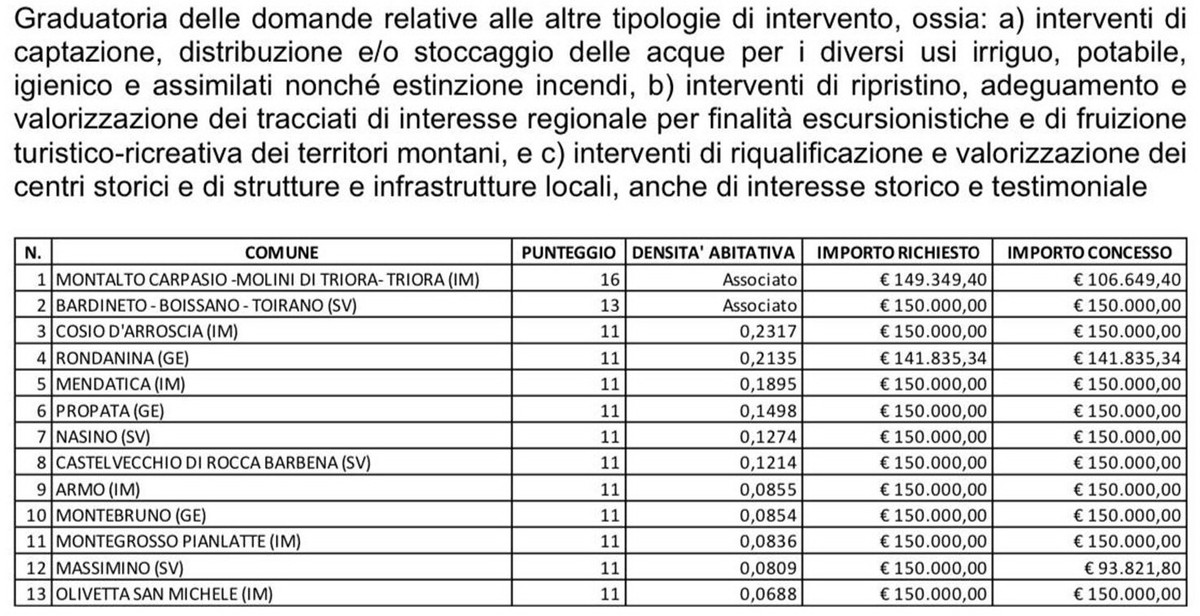 Graduatoria delle domande relative alle altre tipologie di intervento, ossia: a) interventi di captazione, distribuzione e/o stoccaggio delle acque per i diversi usi irriguo, potabile, igienico e assimilati nonché estinzione incendi, b) interventi di ripristino, adeguamento e valorizzazione dei tracciati di interesse regionale per finalità escursionistiche e di fruizione turistico-ricreativa dei territori montani, e c) interventi di riqualificazione e valorizzazione dei centri storici e di strutture e infrastrutture locali, anche di interesse storico e testimoniale

| N. | COMUNE | PUNTEGGIO | DENSITA' ABITATIVA | IMPORTO RICHIESTO | IMPORTO CONCESSO |
|---|---|---|---|---|---|
| 1 | MONTALTO CARPASIO -MOLINI DI TRIORA- TRIORA (IM) | 16 | Associato | € 149.349,40 | € 106.649,40 |
| 2 | BARDINETO - BOISSANO - TOIRANO (SV) | 13 | Associato | € 150.000,00 | € 150.000,00 |
| 3 | COSIO D'ARROSCIA (IM) | 11 | 0,2317 | € 150.000,00 | € 150.000,00 |
| 4 | RONDANINA (GE) | 11 | 0,2135 | € 141.835,34 | € 141.835,34 |
| 5 | MENDATICA (IM) | 11 | 0,1895 | € 150.000,00 | € 150.000,00 |
| 6 | PROPATA (GE) | 11 | 0,1498 | € 150.000,00 | € 150.000,00 |
| 7 | NASINO (SV) | 11 | 0,1274 | € 150.000,00 | € 150.000,00 |
| 8 | CASTELVECCHIO DI ROCCA BARBENA (SV) | 11 | 0,1214 | € 150.000,00 | € 150.000,00 |
| 9 | ARMO (IM) | 11 | 0,0855 | € 150.000,00 | € 150.000,00 |
| 10 | MONTEBRUNO (GE) | 11 | 0,0854 | € 150.000,00 | € 150.000,00 |
| 11 | MONTEGROSSO PIANLATTE (IM) | 11 | 0,0836 | € 150.000,00 | € 150.000,00 |
| 12 | MASSIMINO (SV) | 11 | 0,0809 | € 150.000,00 | € 93.821,80 |
| 13 | OLIVETTA SAN MICHELE (IM) | 11 | 0,0688 | € 150.000,00 | € 150.000,00 |